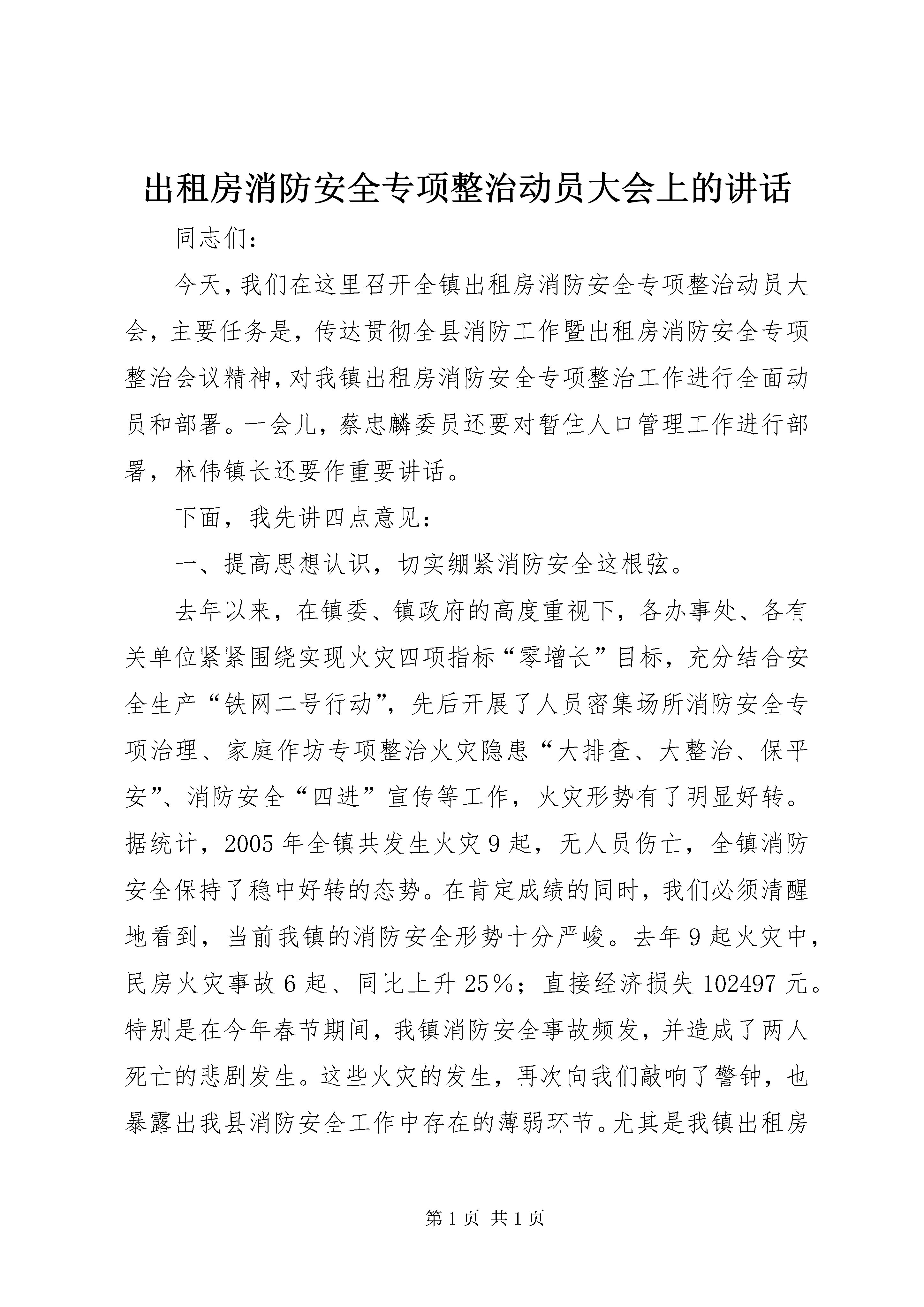 出租房消防安全专项整治动员大会上的讲话

同志们:

今天,我们在这里召开全镇出租房消防安全专项整治动员大会,主要任务是,传达贯彻全县消防工作暨出租房消防安全专项整治会议精神,对我镇出租房消防安全专项整治工作进行全面动员和部署。一会儿,蔡忠麟委员还要对暂住人口管理工作进行部署,林伟镇长还要作重要讲话。

下面,我先讲四点意见:

一、提高思想认识,切实绷紧消防安全这根弦。

去年以来,在镇委、镇政府的高度重视下,各办事处、各有关单位紧紧围绕实现火灾四项指标“零增长”目标,充分结合安全生产“铁网二号行动”,先后开展了人员密集场所消防安全专项治理、家庭作坊专项整治火灾隐患“大排查、大整治、保平安”、消防安全“四进”宣传等工作,火灾形势有了明显好转。据统计,2005年全镇共发生火灾9起,无人员伤亡,全镇消防安全保持了稳中好转的态势。在肯定成绩的同时,我们必须清醒地看到,当前我镇的消防安全形势十分严峻。去年9起火灾中,民房火灾事故6起、同比上升25%;直接经济损失102497元。特别是在今年春节期间,我镇消防安全事故频发,并造成了两人死亡的悲剧发生。这些火灾的发生,再次向我们敲响了警钟,也暴露出我县消防安全工作中存在的薄弱环节。尤其是我镇出租房

第1页 共1页